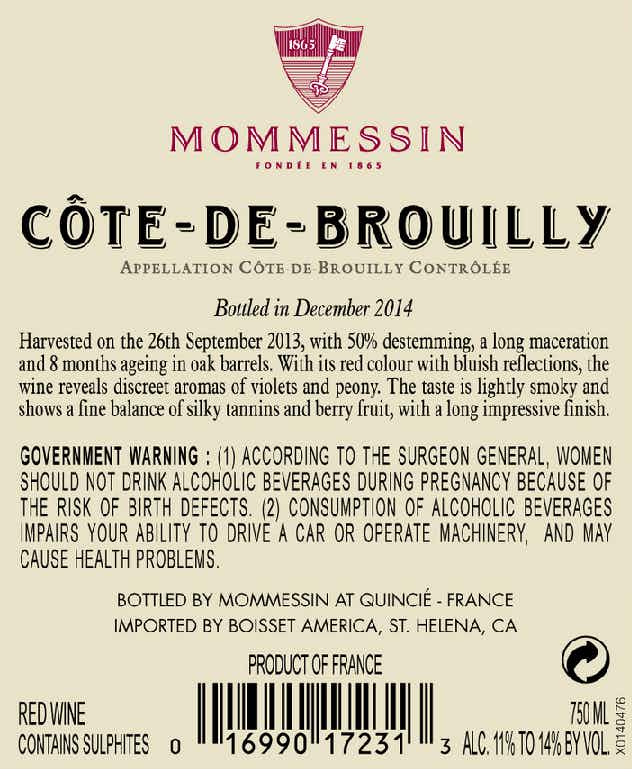 1865

MOMMESSIN
FONDÉE EN 1865

CÔTE-DE-BROUILLY
APPELLATION CÔTE-DE-BROUILLY CONTRÔLÉE

Bottled in December 2014

Harvested on the 26th September 2013, with 50% destemming, a long maceration and 8 months ageing in oak barrels. With its red colour with bluish reflections, the wine reveals discreet aromas of violets and peony. The taste is lightly smoky and shows a fine balance of silky tannins and berry fruit, with a long impressive finish.

GOVERNMENT WARNING : (1) ACCORDING TO THE SURGEON GENERAL, WOMEN SHOULD NOT DRINK ALCOHOLIC BEVERAGES DURING PREGNANCY BECAUSE OF THE RISK OF BIRTH DEFECTS. (2) CONSUMPTION OF ALCOHOLIC BEVERAGES IMPAIRS YOUR ABILITY TO DRIVE A CAR OR OPERATE MACHINERY, AND MAY CAUSE HEALTH PROBLEMS.

BOTTLED BY MOMMESSIN AT QUINCIÉ - FRANCE
IMPORTED BY BOISSET AMERICA, ST. HELENA, CA

PRODUCT OF FRANCE

RED WINE
CONTAINS SULPHITES

0 16990 17231 3

750 ML
ALC. 11% TO 14% BY VOL.

X0140476